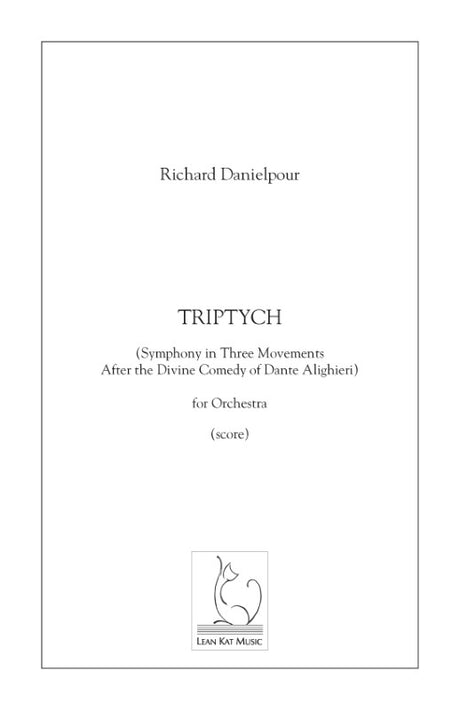 Richard Danielpour

TRIPTYCH

(Symphony in Three Movements
After the Divine Comedy of Dante Alighieri)

for Orchestra

(score)

LEAN KAT MUSIC